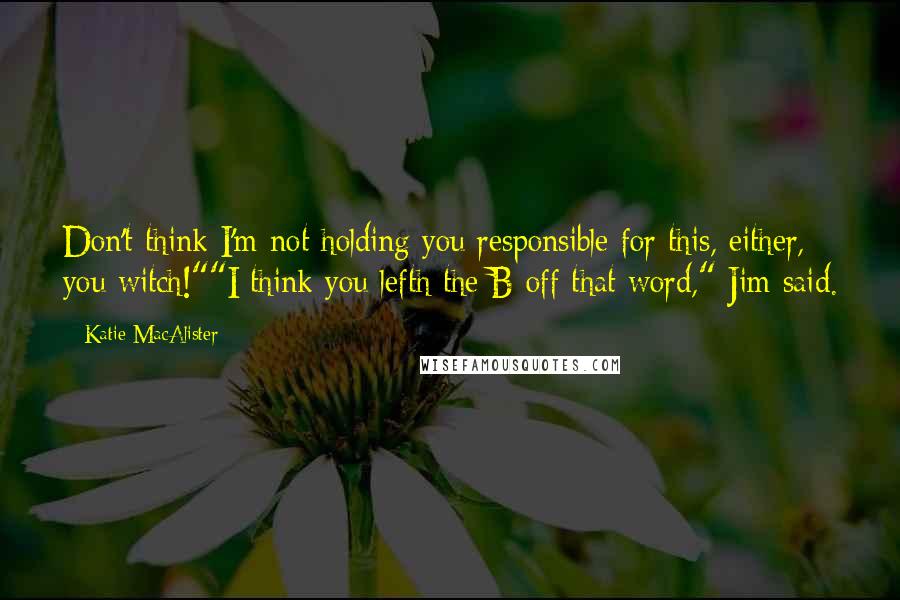 Don't think I'm not holding you responsible for this, either, you witch!""I think you lefth the B off that word," Jim said.

Katie MacAlister

WISEFAMOUSQUOTES.COM